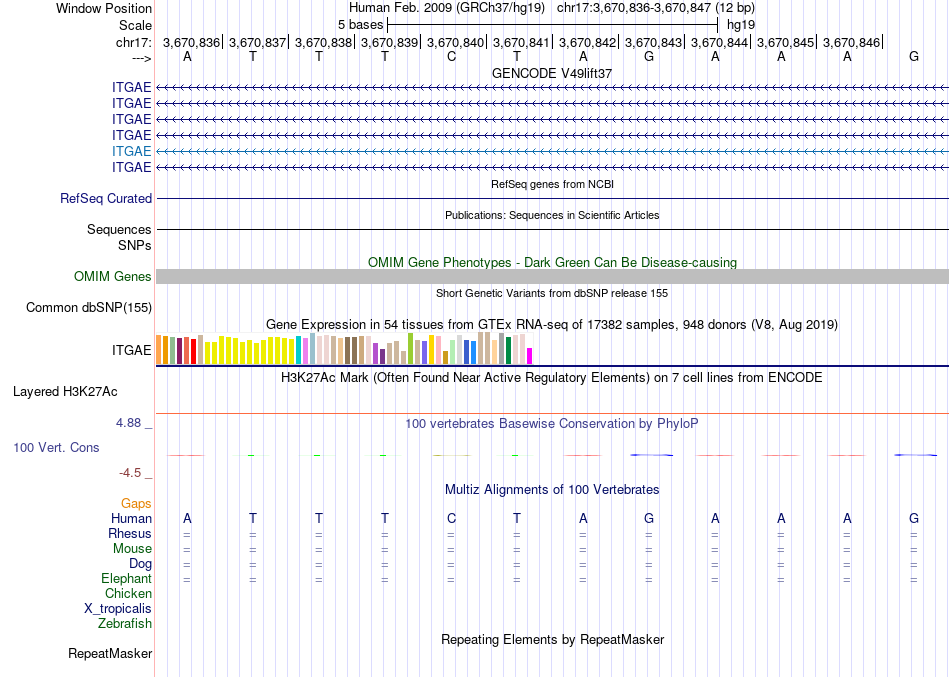 Window Position Human Feb. 2009 (GRCh37/hg19) chr17:3,670,836-3,670,847 (12 bp)
Scale 5 bases hg19
chr17: 3,670,836| 3,670,837| 3,670,838| 3,670,839| 3,670,840| 3,670,841| 3,670,842| 3,670,843| 3,670,844| 3,670,845| 3,670,846|
---> A T T T C T A G A A A G
GENCODE V49lift37
ITGAE
ITGAE
ITGAE
ITGAE
ITGAE
ITGAE
RefSeq genes from NCBI
RefSeq Curated
Publications: Sequences in Scientific Articles
Sequences
SNPs
OMIM Gene Phenotypes - Dark Green Can Be Disease-causing
OMIM Genes
Short Genetic Variants from dbSNP release 155
Common dbSNP(155)
Gene Expression in 54 tissues from GTEx RNA-seq of 17382 samples, 948 donors (V8, Aug 2019)
ITGAE
H3K27Ac Mark (Often Found Near Active Regulatory Elements) on 7 cell lines from ENCODE
Layered H3K27Ac
4.88 _ 100 vertebrates Basewise Conservation by PhyloP
100 Vert. Cons
-4.5 _
Multiz Alignments of 100 Vertebrates
Gaps
Human A T T T C T A G A A A G
Rhesus = = = = = = = = = = = =
Mouse = = = = = = = = = = = =
Dog = = = = = = = = = = = =
Elephant = = = = = = = = = = = =
Chicken
X_tropicalis
Zebrafish
Repeating Elements by RepeatMasker
RepeatMasker